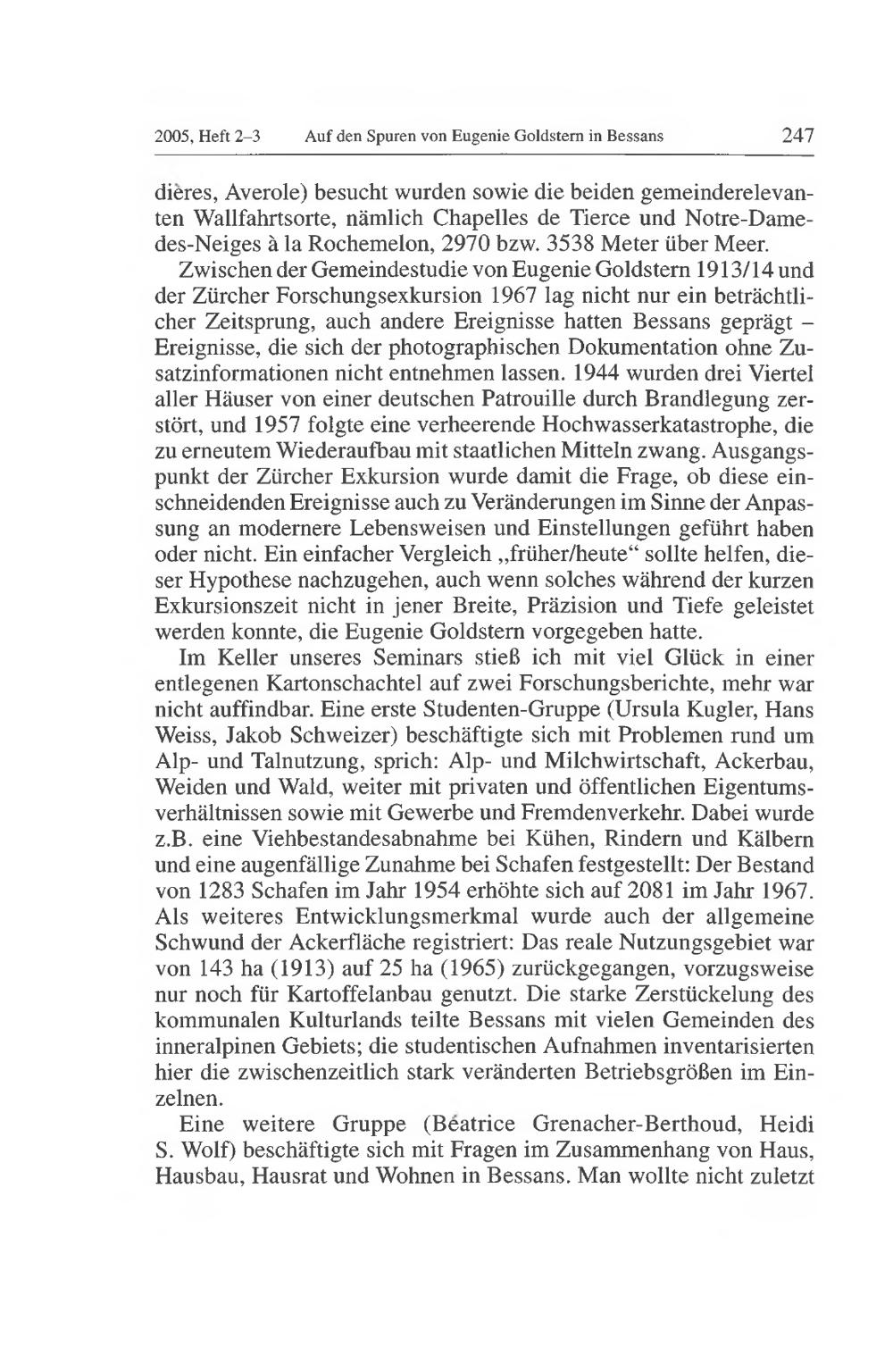 2005, Heft 2–3 Auf den Spuren von Eugenie Goldstern in Bessans 247

dières, Averole) besucht wurden sowie die beiden gemeinderelevanten Wallfahrtsorte, nämlich Chapelles de Tierce und Notre-Dame-des-Neiges à la Rochemelon, 2970 bzw. 3538 Meter über Meer.

Zwischen der Gemeindestudie von Eugenie Goldstern 1913/14 und der Zürcher Forschungsexkursion 1967 lag nicht nur ein beträchtlicher Zeitsprung, auch andere Ereignisse hatten Bessans geprägt – Ereignisse, die sich der photographischen Dokumentation ohne Zusatzinformationen nicht entnehmen lassen. 1944 wurden drei Viertel aller Häuser von einer deutschen Patrouille durch Brandlegung zerstört, und 1957 folgte eine verheerende Hochwasserkatastrophe, die zu erneutem Wiederaufbau mit staatlichen Mitteln zwang. Ausgangspunkt der Zürcher Exkursion wurde damit die Frage, ob diese einschneidenden Ereignisse auch zu Veränderungen im Sinne der Anpassung an modernere Lebensweisen und Einstellungen geführt haben oder nicht. Ein einfacher Vergleich „früher/heute“ sollte helfen, dieser Hypothese nachzugehen, auch wenn solches während der kurzen Exkursionszeit nicht in jener Breite, Präzision und Tiefe geleistet werden konnte, die Eugenie Goldstern vorgegeben hatte.

Im Keller unseres Seminars stieß ich mit viel Glück in einer entlegenen Kartonschachtel auf zwei Forschungsberichte, mehr war nicht auffindbar. Eine erste Studenten-Gruppe (Ursula Kugler, Hans Weiss, Jakob Schweizer) beschäftigte sich mit Problemen rund um Alp- und Talnutzung, sprich: Alp- und Milchwirtschaft, Ackerbau, Weiden und Wald, weiter mit privaten und öffentlichen Eigentumsverhältnissen sowie mit Gewerbe und Fremdenverkehr. Dabei wurde z.B. eine Viehbestandesabnahme bei Kühen, Rindern und Kälbern und eine augenfällige Zunahme bei Schafen festgestellt: Der Bestand von 1283 Schafen im Jahr 1954 erhöhte sich auf 2081 im Jahr 1967. Als weiteres Entwicklungsmerkmal wurde auch der allgemeine Schwund der Ackerfläche registriert: Das reale Nutzungsgebiet war von 143 ha (1913) auf 25 ha (1965) zurückgegangen, vorzugsweise nur noch für Kartoffelanbau genutzt. Die starke Zerstückelung des kommunalen Kulturlands teilte Bessans mit vielen Gemeinden des inneralpinen Gebiets; die studentischen Aufnahmen inventarisierten hier die zwischenzeitlich stark veränderten Betriebsgrößen im Einzelnen.

Eine weitere Gruppe (Béatrice Grenacher-Berthoud, Heidi S. Wolf) beschäftigte sich mit Fragen im Zusammenhang von Haus, Hausbau, Hausrat und Wohnen in Bessans. Man wollte nicht zuletzt